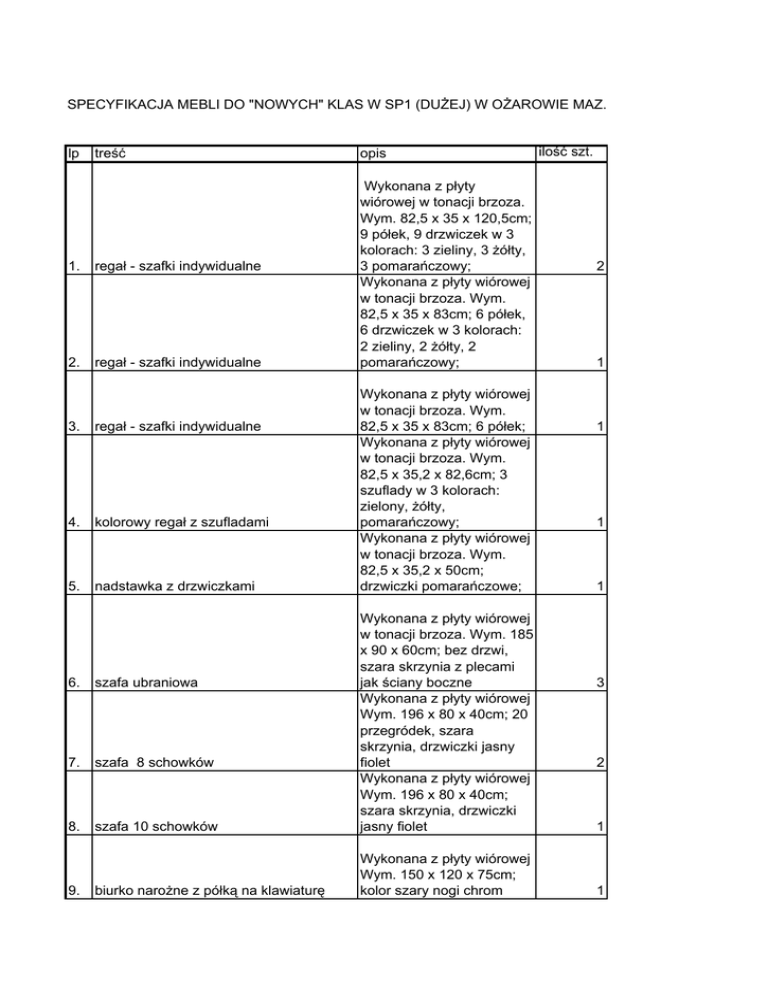 SPECYFIKACJA MEBLI DO "NOWYCH" KLAS W SP1 (DUŻEJ) W OŻAROWIE MAZ.

| lp | treść | opis | ilość szt. |
|---|---|---|---|
| 1. | regał - szafki indywidualne | Wykonana z płyty wiórowej w tonacji brzoza. Wym. 82,5 x 35 x 120,5cm; 9 półek, 9 drzwiczek w 3 kolorach: 3 zieliny, 3 żółty, 3 pomarańczowy; | 2 |
| 2. | regał - szafki indywidualne | Wykonana z płyty wiórowej w tonacji brzoza. Wym. 82,5 x 35 x 83cm; 6 półek, 6 drzwiczek w 3 kolorach: 2 zieliny, 2 żółty, 2 pomarańczowy; | 1 |
| 3. | regał - szafki indywidualne | Wykonana z płyty wiórowej w tonacji brzoza. Wym. 82,5 x 35 x 83cm; 6 półek; | 1 |
| 4. | kolorowy regał z szufladami | Wykonana z płyty wiórowej w tonacji brzoza. Wym. 82,5 x 35,2 x 82,6cm; 3 szuflady w 3 kolorach: zielony, żółty, pomarańczowy; | 1 |
| 5. | nadstawka z drzwiczkami | Wykonana z płyty wiórowej w tonacji brzoza. Wym. 82,5 x 35,2 x 50cm; drzwiczki pomarańczowe; | 1 |
| 6. | szafa ubraniowa | Wykonana z płyty wiórowej w tonacji brzoza. Wym. 185 x 90 x 60cm; bez drzwi, szara skrzynia z plecami jak ściany boczne | 3 |
| 7. | szafa 8 schowków | Wykonana z płyty wiórowej Wym. 196 x 80 x 40cm; 20 przegródek, szara skrzynia, drzwiczki jasny fiolet | 2 |
| 8. | szafa 10 schowków | Wykonana z płyty wiórowej Wym. 196 x 80 x 40cm; szara skrzynia, drzwiczki jasny fiolet | 1 |
| 9. | biurko narożne z półką na klawiaturę | Wykonana z płyty wiórowej Wym. 150 x 120 x 75cm; kolor szary nogi chrom | 1 |